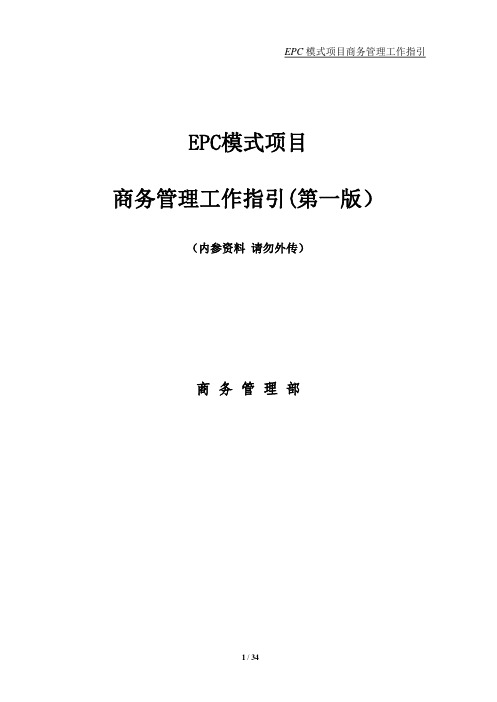 EPC 模式项目商务管理工作指引

EPC模式项目

商务管理工作指引(第一版）

（内参资料 请勿外传）

商 务 管 理 部

1 / 34